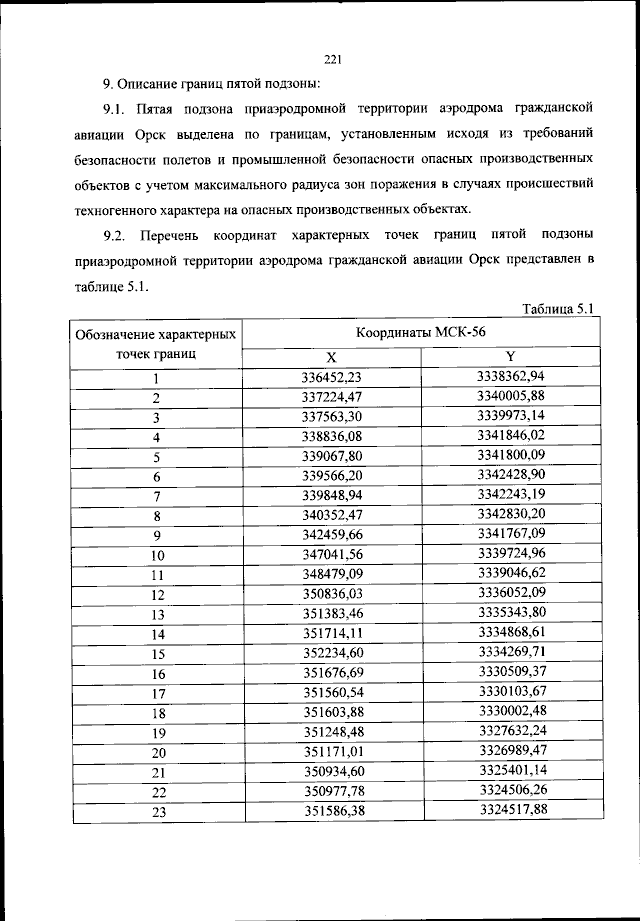 221

9. Описание границ пятой подзоны:

9.1. Пятая подзона приаэродромной территории аэродрома гражданской авиации Орск выделена по границам, установленным исходя из требований безопасности полетов и промышленной безопасности опасных производственных объектов с учетом максимального радиуса зон поражения в случаях происшествий техногенного характера на опасных производственных объектах.

9.2. Перечень координат характерных точек границ пятой подзоны приаэродромной территории аэродрома гражданской авиации Орск представлен в таблице 5.1.

Таблица 5.1

| Обозначение характерных точек границ | Координаты МСК-56 X | Координаты МСК-56 Y |
|---|---|---|
| 1 | 336452,23 | 3338362,94 |
| 2 | 337224,47 | 3340005,88 |
| 3 | 337563,30 | 3339973,14 |
| 4 | 338836,08 | 3341846,02 |
| 5 | 339067,80 | 3341800,09 |
| 6 | 339566,20 | 3342428,90 |
| 7 | 339848,94 | 3342243,19 |
| 8 | 340352,47 | 3342830,20 |
| 9 | 342459,66 | 3341767,09 |
| 10 | 347041,56 | 3339724,96 |
| 11 | 348479,09 | 3339046,62 |
| 12 | 350836,03 | 3336052,09 |
| 13 | 351383,46 | 3335343,80 |
| 14 | 351714,11 | 3334868,61 |
| 15 | 352234,60 | 3334269,71 |
| 16 | 351676,69 | 3330509,37 |
| 17 | 351560,54 | 3330103,67 |
| 18 | 351603,88 | 3330002,48 |
| 19 | 351248,48 | 3327632,24 |
| 20 | 351171,01 | 3326989,47 |
| 21 | 350934,60 | 3325401,14 |
| 22 | 350977,78 | 3324506,26 |
| 23 | 351586,38 | 3324517,88 |